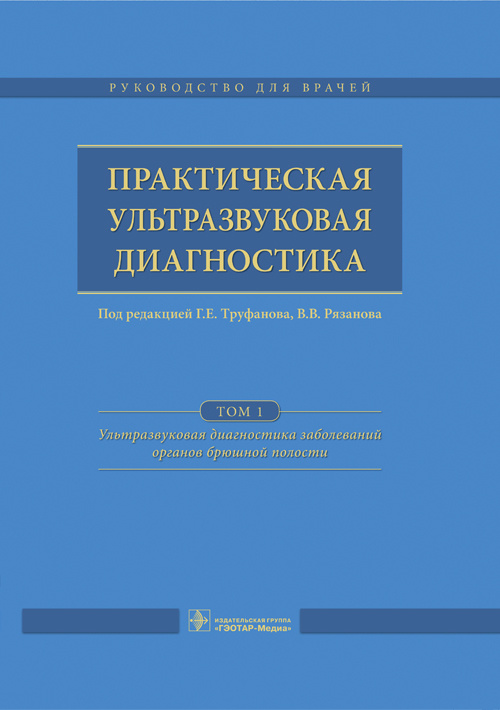 РУКОВОДСТВО ДЛЯ ВРАЧЕЙ

ПРАКТИЧЕСКАЯ УЛЬТРАЗВУКОВАЯ ДИАГНОСТИКА

Под редакцией Г.Е. Труфанова, В.В. Рязанова

ТОМ 1

Ультразвуковая диагностика заболеваний органов брюшной полости

ИЗДАТЕЛЬСКАЯ ГРУППА «ГЭОТАР-Медиа»